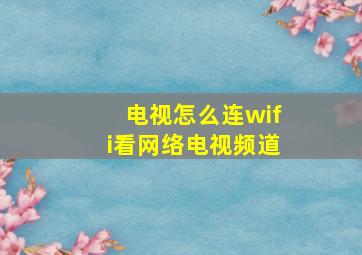 电视怎么连wifi看网络电视频道